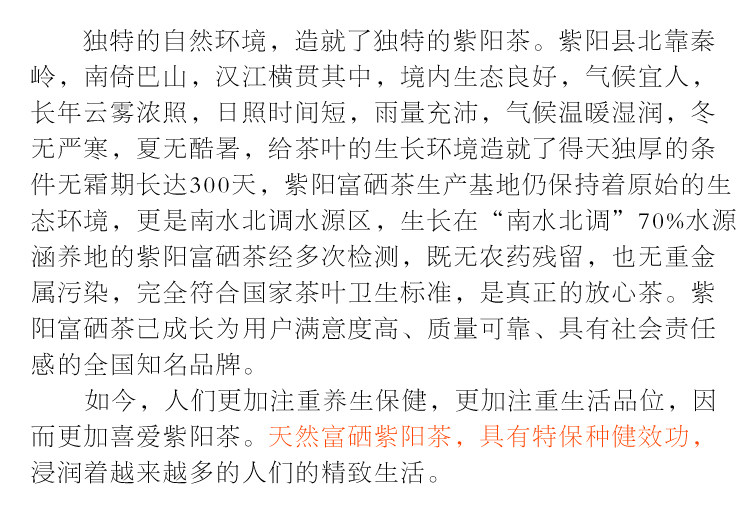 独特的自然环境，造就了独特的紫阳茶。紫阳县北靠秦岭，南倚巴山，汉江横贯其中，境内生态良好，气候宜人，长年云雾浓照，日照时间短，雨量充沛，气候温暖湿润，冬无严寒，夏无酷暑，给茶叶的生长环境造就了得天独厚的条件无霜期长达300天，紫阳富硒茶生产基地仍保持着原始的生态环境，更是南水北调水源区，生长在“南水北调”70%水源涵养地的紫阳富硒茶经多次检测，既无农药残留，也无重金属污染，完全符合国家茶叶卫生标准，是真正的放心茶。紫阳富硒茶已成长为用户满意度高、质量可靠、具有社会责任感的全国知名品牌。

如今，人们更加注重养生保健，更加注重生活品位，因而更加喜爱紫阳茶。天然富硒紫阳茶，具有特保种健效功，浸润着越来越多的人们的精致生活。